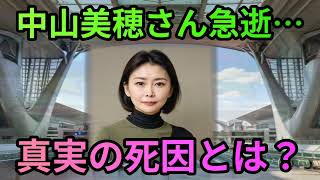 中山美穂さん急逝…

真実の死因とは？